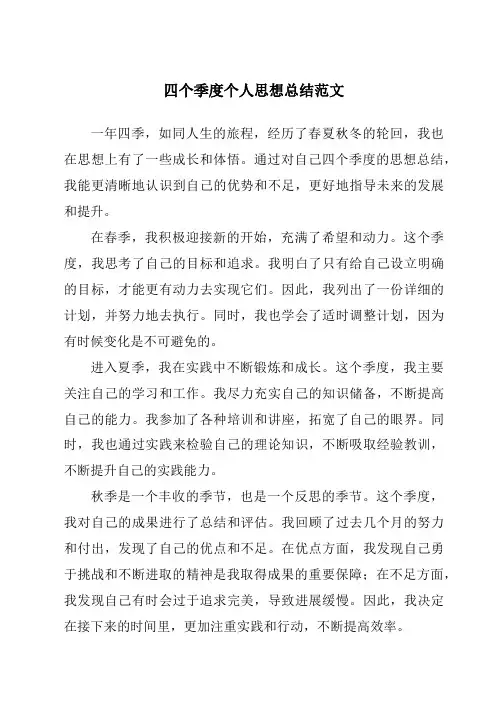 四个季度个人思想总结范文

一年四季，如同人生的旅程，经历了春夏秋冬的轮回，我也在思想上有了一些成长和体悟。通过对自己四个季度的思想总结，我能更清晰地认识到自己的优势和不足，更好地指导未来的发展和提升。

在春季，我积极迎接新的开始，充满了希望和动力。这个季度，我思考了自己的目标和追求。我明白了只有给自己设立明确的目标，才能更有动力去实现它们。因此，我列出了一份详细的计划，并努力地去执行。同时，我也学会了适时调整计划，因为有时候变化是不可避免的。

进入夏季，我在实践中不断锻炼和成长。这个季度，我主要关注自己的学习和工作。我尽力充实自己的知识储备，不断提高自己的能力。我参加了各种培训和讲座，拓宽了自己的眼界。同时，我也通过实践来检验自己的理论知识，不断吸取经验教训，不断提升自己的实践能力。

秋季是一个丰收的季节，也是一个反思的季节。这个季度，我对自己的成果进行了总结和评估。我回顾了过去几个月的努力和付出，发现了自己的优点和不足。在优点方面，我发现自己勇于挑战和不断进取的精神是我取得成果的重要保障；在不足方面，我发现自己有时会过于追求完美，导致进展缓慢。因此，我决定在接下来的时间里，更加注重实践和行动，不断提高效率。